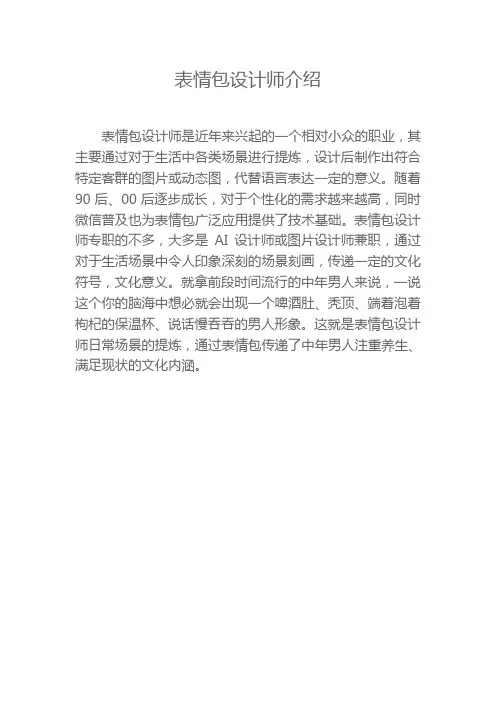 表情包设计师介绍

表情包设计师是近年来兴起的一个相对小众的职业，其主要通过对于生活中各类场景进行提炼，设计后制作出符合特定客群的图片或动态图，代替语言表达一定的意义。随着90后、00后逐步成长，对于个性化的需求越来越高，同时微信普及也为表情包广泛应用提供了技术基础。表情包设计师专职的不多，大多是AI设计师或图片设计师兼职，通过对于生活场景中令人印象深刻的场景刻画，传递一定的文化符号，文化意义。就拿前段时间流行的中年男人来说，一说这个你的脑海中想必就会出现一个啤酒肚、秃顶、端着泡着枸杞的保温杯、说话慢吞吞的男人形象。这就是表情包设计师日常场景的提炼，通过表情包传递了中年男人注重养生、满足现状的文化内涵。